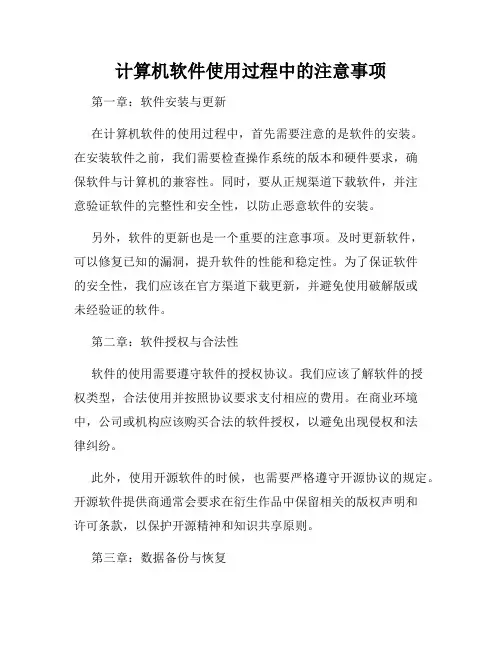 计算机软件使用过程中的注意事项

第一章：软件安装与更新

在计算机软件的使用过程中，首先需要注意的是软件的安装。在安装软件之前，我们需要检查操作系统的版本和硬件要求，确保软件与计算机的兼容性。同时，要从正规渠道下载软件，并注意验证软件的完整性和安全性，以防止恶意软件的安装。

另外，软件的更新也是一个重要的注意事项。及时更新软件，可以修复已知的漏洞，提升软件的性能和稳定性。为了保证软件的安全性，我们应该在官方渠道下载更新，并避免使用破解版或未经验证的软件。

第二章：软件授权与合法性

软件的使用需要遵守软件的授权协议。我们应该了解软件的授权类型，合法使用并按照协议要求支付相应的费用。在商业环境中，公司或机构应该购买合法的软件授权，以避免出现侵权和法律纠纷。

此外，使用开源软件的时候，也需要严格遵守开源协议的规定。开源软件提供商通常会要求在衍生作品中保留相关的版权声明和许可条款，以保护开源精神和知识共享原则。

第三章：数据备份与恢复